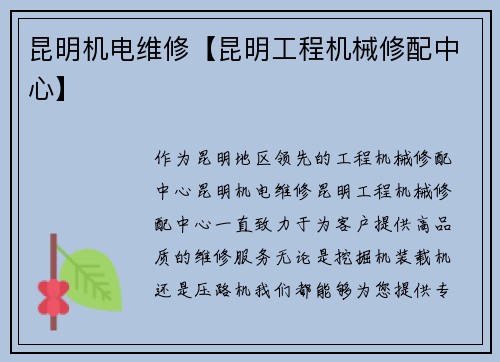 昆明机电维修【昆明工程机械修配中心】

作为昆明地区领先的工程机械修配中心昆明机电维修昆明工程机械修配中心一直致力于为客户提供高品质的维修服务无论是挖掘机装载机还是压路机我们都能够为您提供专